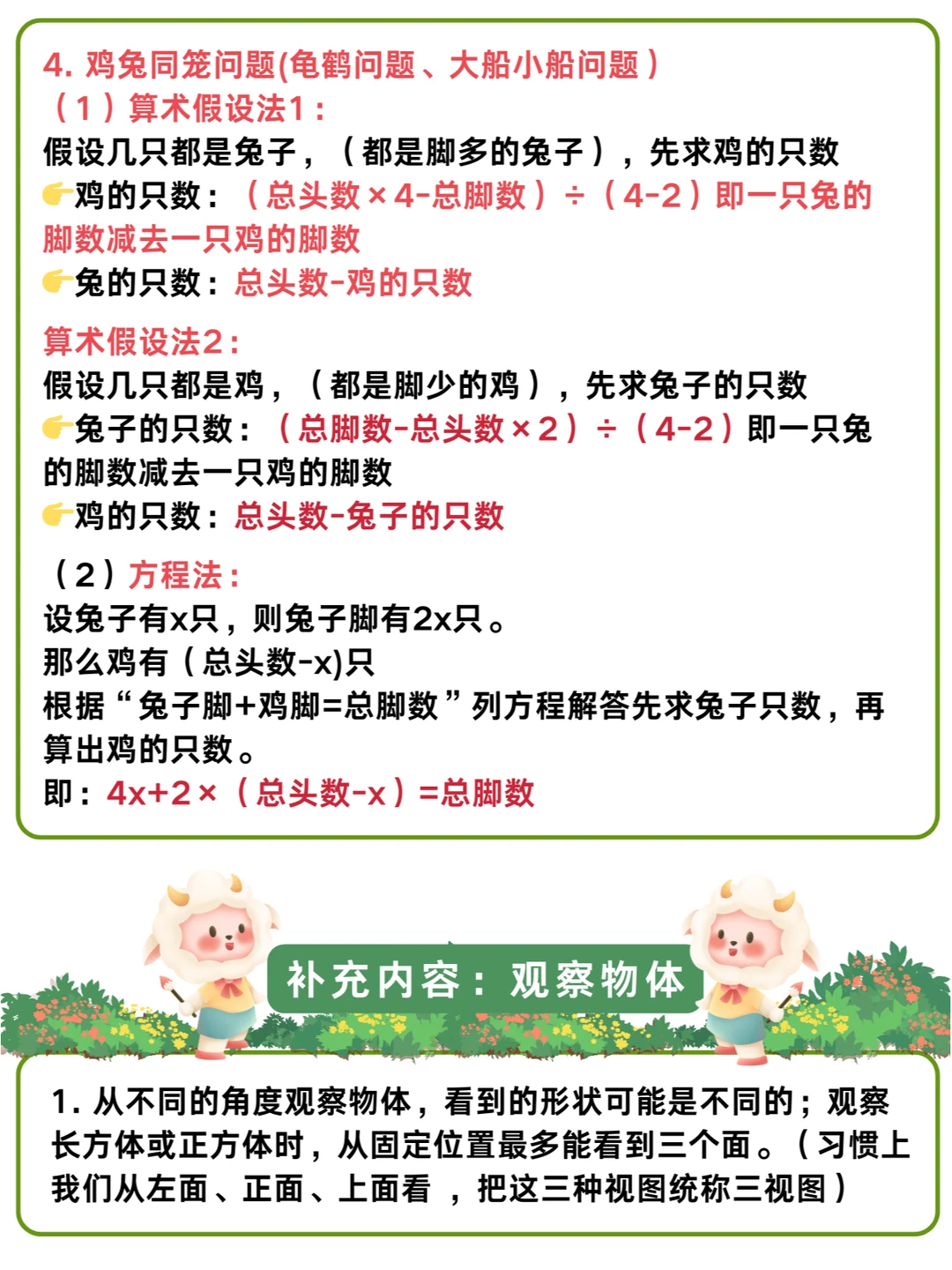 4. 鸡兔同笼问题(龟鹤问题、大船小船问题）
（1）算术假设法1：
假设几只都是兔子，（都是脚多的兔子），先求鸡的只数
👉鸡的只数：（总头数×4-总脚数）÷（4-2）即一只兔的脚数减去一只鸡的脚数
👉兔的只数：总头数-鸡的只数

算术假设法2：
假设几只都是鸡，（都是脚少的鸡），先求兔子的只数
👉兔子的只数：（总脚数-总头数×2）÷（4-2）即一只兔的脚数减去一只鸡的脚数
👉鸡的只数：总头数-兔子的只数

（2）方程法：
设兔子有x只，则兔子脚有2x只。
那么鸡有（总头数-x)只
根据“兔子脚+鸡脚=总脚数”列方程解答先求兔子只数，再算出鸡的只数。
即：4x+2×（总头数-x）=总脚数

补充内容：观察物体

1. 从不同的角度观察物体，看到的形状可能是不同的；观察长方体或正方体时，从固定位置最多能看到三个面。（习惯上我们从左面、正面、上面看 ，把这三种视图统称三视图）